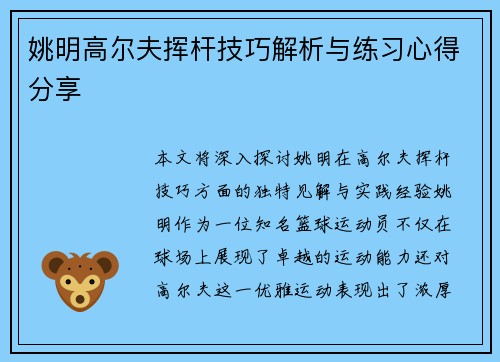 姚明高尔夫挥杆技巧解析与练习心得分享

本文将深入探讨姚明在高尔夫挥杆技巧方面的独特见解与实践经验姚明作为一位知名篮球运动员不仅在球场上展现了卓越的运动能力还对高尔夫这一优雅运动表现出了浓厚